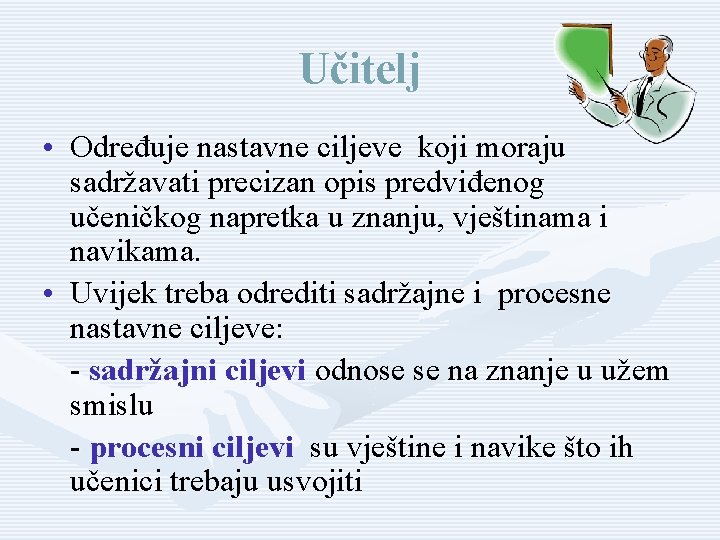 Učitelj

• Određuje nastavne ciljeve koji moraju sadržavati precizan opis predviđenog učeničkog napretka u znanju, vještinama i navikama.

• Uvijek treba odrediti sadržajne i procesne nastavne ciljeve:

- sadržajni ciljevi odnose se na znanje u užem smislu

- procesni ciljevi su vještine i navike što ih učenici trebaju usvojiti